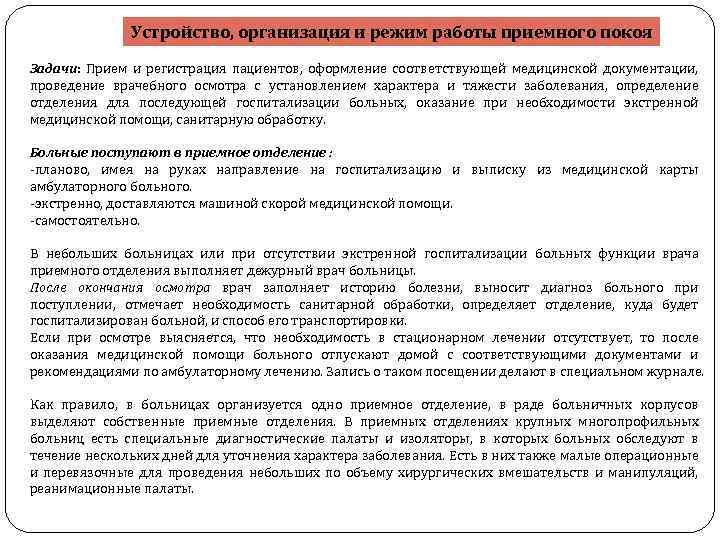 Устройство, организация и режим работы приемного покоя

Задачи: Прием и регистрация пациентов, оформление соответствующей медицинской документации, проведение врачебного осмотра с установлением характера и тяжести заболевания, определение отделения для последующей госпитализации больных, оказание при необходимости экстренной медицинской помощи, санитарную обработку.

Больные поступают в приемное отделение :
-планово, имея на руках направление на госпитализацию и выписку из медицинской карты амбулаторного больного.
-экстренно, доставляются машиной скорой медицинской помощи.
-самостоятельно.

В небольших больницах или при отсутствии экстренной госпитализации больных функции врача приемного отделения выполняет дежурный врач больницы.
После окончания осмотра врач заполняет историю болезни, выносит диагноз больного при поступлении, отмечает необходимость санитарной обработки, определяет отделение, куда будет госпитализирован больной, и способ его транспортировки.
Если при осмотре выясняется, что необходимость в стационарном лечении отсутствует, то после оказания медицинской помощи больного отпускают домой с соответствующими документами и рекомендациями по амбулаторному лечению. Запись о таком посещении делают в специальном журнале.

Как правило, в больницах организуется одно приемное отделение, в ряде больничных корпусов выделяют собственные приемные отделения. В приемных отделениях крупных многопрофильных больниц есть специальные диагностические палаты и изоляторы, в которых больных обследуют в течение нескольких дней для уточнения характера заболевания. Есть в них также малые операционные и перевязочные для проведения небольших по объему хирургических вмешательств и манипуляций, реанимационные палаты.